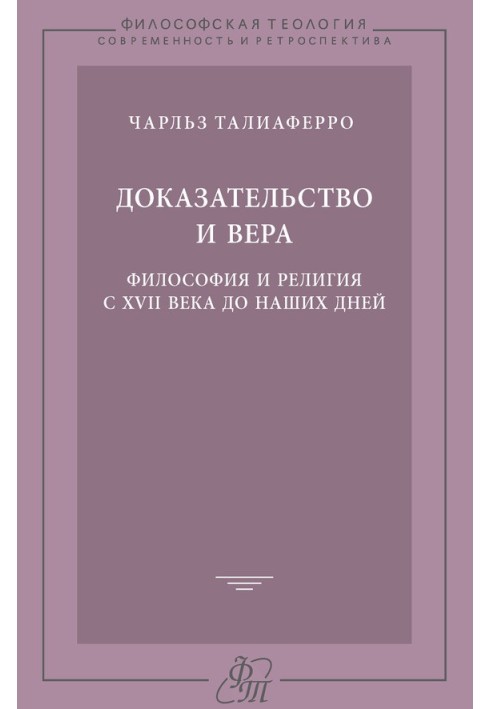 ФИЛОСОФСКАЯ ТЕОЛОГИЯ
СОВРЕМЕННОСТЬ И РЕТРОСПЕКТИВА

ЧАРЛЬЗ ТАЛИАФЕРРО

ДОКАЗАТЕЛЬСТВО
И ВЕРА

ФИЛОСОФИЯ И РЕЛИГИЯ
С XVII ВЕКА ДО НАШИХ ДНЕЙ

ФТ